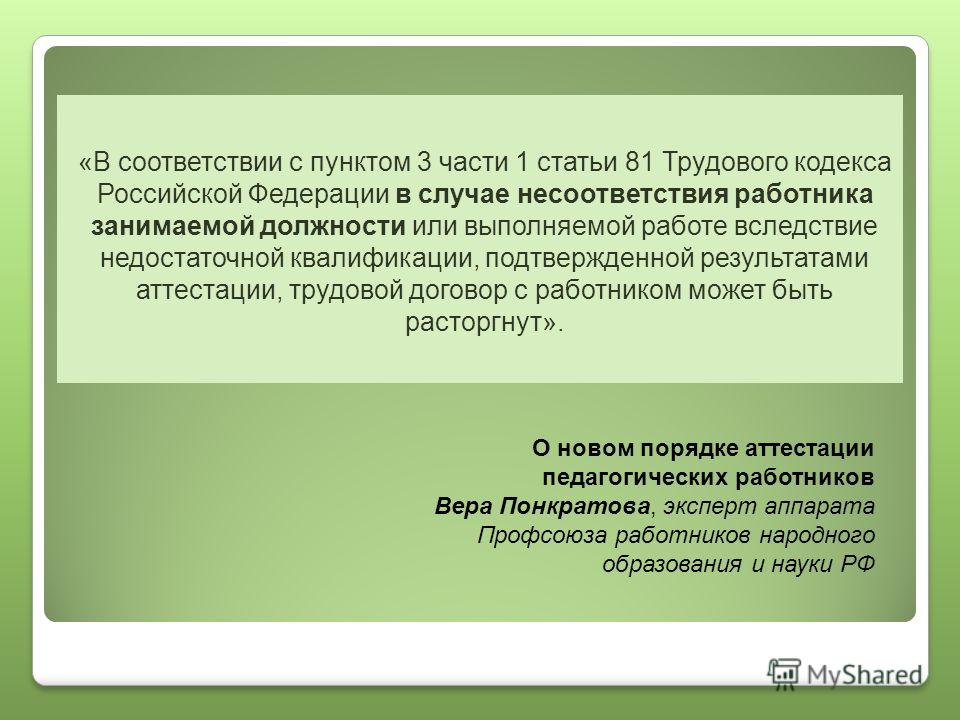 «В соответствии с пунктом 3 части 1 статьи 81 Трудового кодекса Российской Федерации в случае несоответствия работника занимаемой должности или выполняемой работе вследствие недостаточной квалификации, подтвержденной результатами аттестации, трудовой договор с работником может быть расторгнут».

О новом порядке аттестации педагогических работников
Вера Понкратова, эксперт аппарата Профсоюза работников народного образования и науки РФ

MyShared